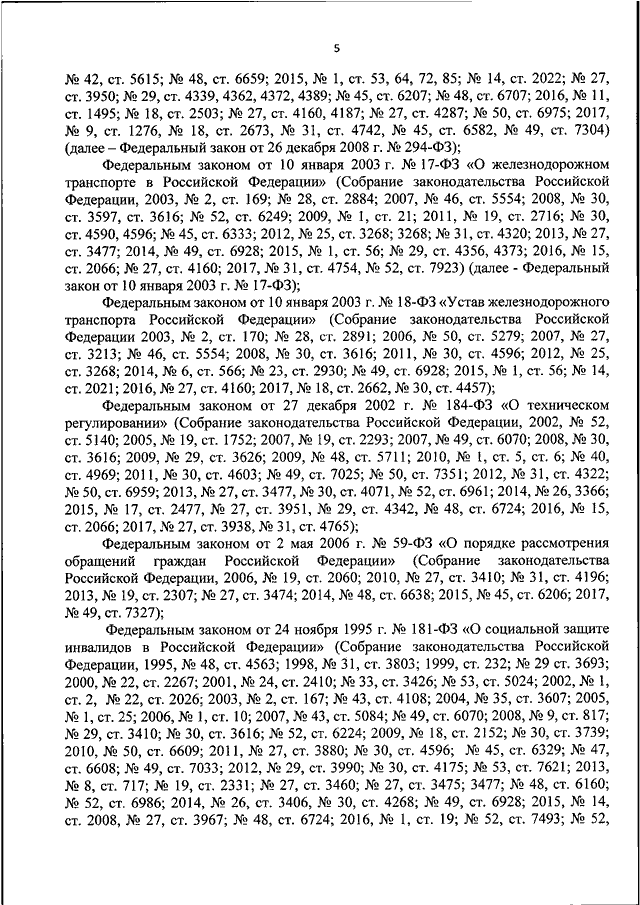 5

№ 42, ст. 5615; № 48, ст. 6659; 2015, № 1, ст. 53, 64, 72, 85; № 14, ст. 2022; № 27, ст. 3950; № 29, ст. 4339, 4362, 4372, 4389; № 45, ст. 6207; № 48, ст. 6707; 2016, № 11, ст. 1495; № 18, ст. 2503; № 27, ст. 4160, 4187; № 27, ст. 4287; № 50, ст. 6975; 2017, № 9, ст. 1276, № 18, ст. 2673, № 31, ст. 4742, № 45, ст. 6582, № 49, ст. 7304) (далее – Федеральный закон от 26 декабря 2008 г. № 294-ФЗ);

Федеральным законом от 10 января 2003 г. № 17-ФЗ «О железнодорожном транспорте в Российской Федерации» (Собрание законодательства Российской Федерации, 2003, № 2, ст. 169; № 28, ст. 2884; 2007, № 46, ст. 5554; 2008, № 30, ст. 3597, ст. 3616; № 52, ст. 6249; 2009, № 1, ст. 21; 2011, № 19, ст. 2716; № 30, ст. 4590, 4596; № 45, ст. 6333; 2012, № 25, ст. 3268; 3268; № 31, ст. 4320; 2013, № 27, ст. 3477; 2014, № 49, ст. 6928; 2015, № 1, ст. 56; № 29, ст. 4356, 4373; 2016, № 15, ст. 2066; № 27, ст. 4160; 2017, № 31, ст. 4754, № 52, ст. 7923) (далее - Федеральный закон от 10 января 2003 г. № 17-ФЗ);

Федеральным законом от 10 января 2003 г. № 18-ФЗ «Устав железнодорожного транспорта Российской Федерации» (Собрание законодательства Российской Федерации 2003, № 2, ст. 170; № 28, ст. 2891; 2006, № 50, ст. 5279; 2007, № 27, ст. 3213; № 46, ст. 5554; 2008, № 30, ст. 3616; 2011, № 30, ст. 4596; 2012, № 25, ст. 3268; 2014, № 6, ст. 566; № 23, ст. 2930; № 49, ст. 6928; 2015, № 1, ст. 56; № 14, ст. 2021; 2016, № 27, ст. 4160; 2017, № 18, ст. 2662, № 30, ст. 4457);

Федеральным законом от 27 декабря 2002 г. № 184-ФЗ «О техническом регулировании» (Собрание законодательства Российской Федерации, 2002, № 52, ст. 5140; 2005, № 19, ст. 1752; 2007, № 19, ст. 2293; 2007, № 49, ст. 6070; 2008, № 30, ст. 3616; 2009, № 29, ст. 3626; 2009, № 48, ст. 5711; 2010, № 1, ст. 5, ст. 6; № 40, ст. 4969; 2011, № 30, ст. 4603; № 49, ст. 7025; № 50, ст. 7351; 2012, № 31, ст. 4322; № 50, ст. 6959; 2013, № 27, ст. 3477, № 30, ст. 4071, № 52, ст. 6961; 2014, № 26, 3366; 2015, № 17, ст. 2477, № 27, ст. 3951, № 29, ст. 4342, № 48, ст. 6724; 2016, № 15, ст. 2066; 2017, № 27, ст. 3938, № 31, ст. 4765);

Федеральным законом от 2 мая 2006 г. № 59-ФЗ «О порядке рассмотрения обращений граждан Российской Федерации» (Собрание законодательства Российской Федерации, 2006, № 19, ст. 2060; 2010, № 27, ст. 3410; № 31, ст. 4196; 2013, № 19, ст. 2307; № 27, ст. 3474; 2014, № 48, ст. 6638; 2015, № 45, ст. 6206; 2017, № 49, ст. 7327);

Федеральным законом от 24 ноября 1995 г. № 181-ФЗ «О социальной защите инвалидов в Российской Федерации» (Собрание законодательства Российской Федерации, 1995, № 48, ст. 4563; 1998, № 31, ст. 3803; 1999, ст. 232; № 29 ст. 3693; 2000, № 22, ст. 2267; 2001, № 24, ст. 2410; № 33, ст. 3426; № 53, ст. 5024; 2002, № 1, ст. 2, № 22, ст. 2026; 2003, № 2, ст. 167; № 43, ст. 4108; 2004, № 35, ст. 3607; 2005, № 1, ст. 25; 2006, № 1, ст. 10; 2007, № 43, ст. 5084; № 49, ст. 6070; 2008, № 9, ст. 817; № 29, ст. 3410; № 30, ст. 3616; № 52, ст. 6224; 2009, № 18, ст. 2152; № 30, ст. 3739; 2010, № 50, ст. 6609; 2011, № 27, ст. 3880; № 30, ст. 4596; № 45, ст. 6329; № 47, ст. 6608; № 49, ст. 7033; 2012, № 29, ст. 3990; № 30, ст. 4175; № 53, ст. 7621; 2013, № 8, ст. 717; № 19, ст. 2331; № 27, ст. 3460; № 27, ст. 3475; 3477; № 48, ст. 6160; № 52, ст. 6986; 2014, № 26, ст. 3406, № 30, ст. 4268; № 49, ст. 6928; 2015, № 14, ст. 2008, № 27, ст. 3967; № 48, ст. 6724; 2016, № 1, ст. 19; № 52, ст. 7493; № 52,